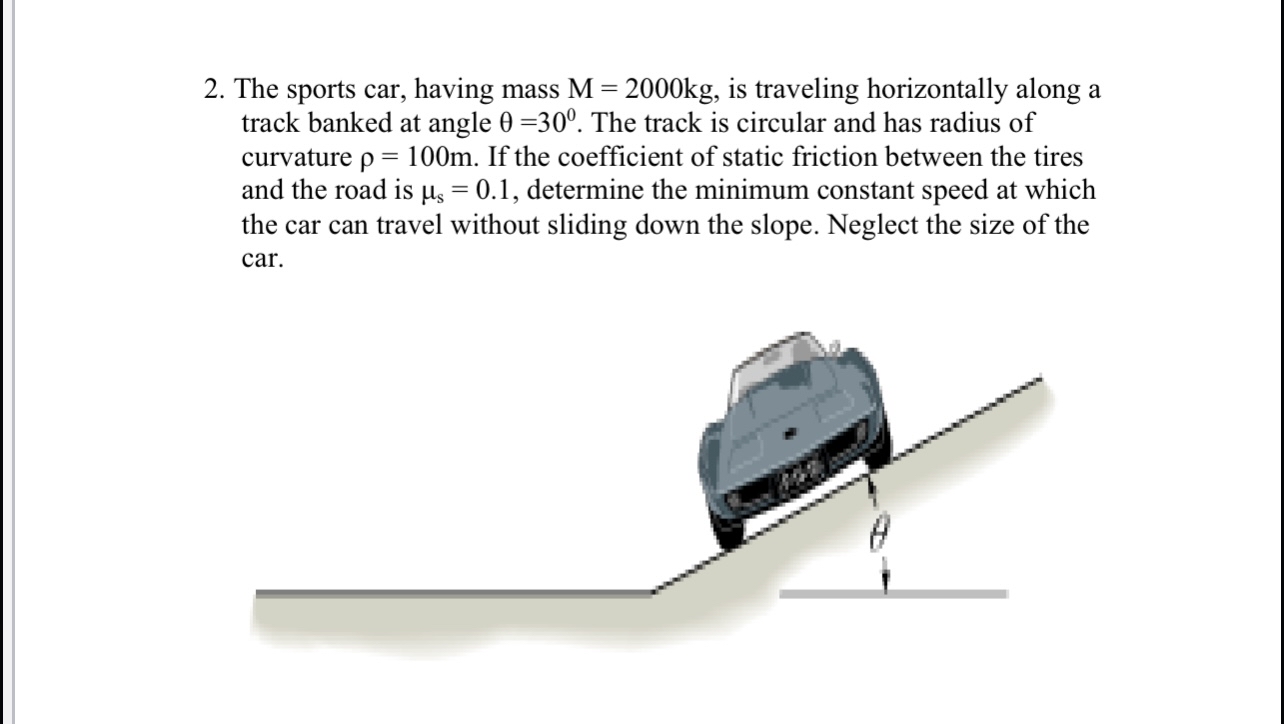 2. The sports car, having mass M = 2000kg, is traveling horizontally along a track banked at angle $\theta = 30^0$. The track is circular and has radius of curvature $\rho = 100$m. If the coefficient of static friction between the tires and the road is $\mu_s = 0.1$, determine the minimum constant speed at which the car can travel without sliding down the slope. Neglect the size of the car.

$\theta$